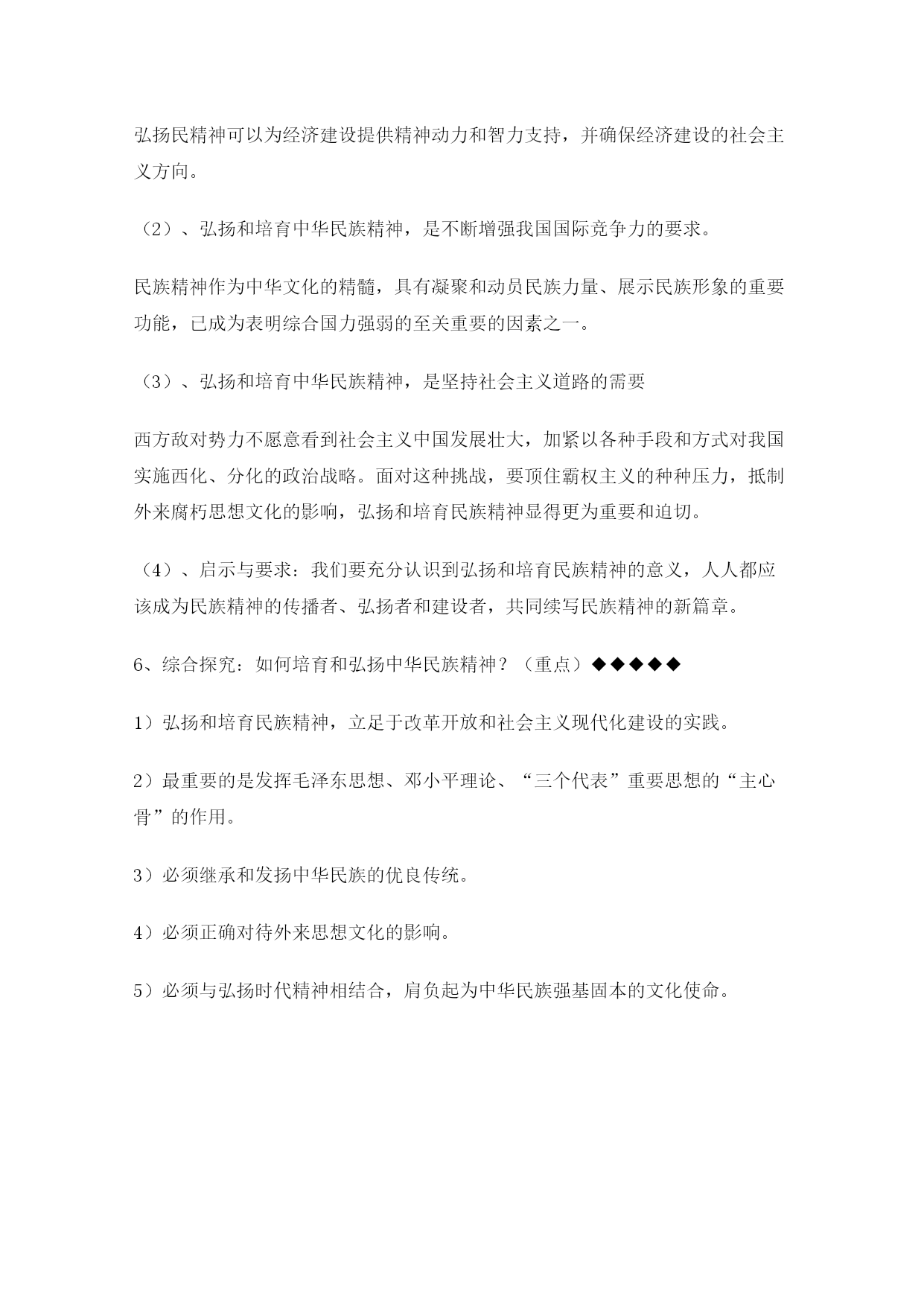 弘扬民精神可以为经济建设提供精神动力和智力支持，并确保经济建设的社会主义方向。

（2）、弘扬和培育中华民族精神，是不断增强我国国际竞争力的要求。

民族精神作为中华文化的精髓，具有凝聚和动员民族力量、展示民族形象的重要功能，已成为表明综合国力强弱的至关重要的因素之一。

（3）、弘扬和培育中华民族精神，是坚持社会主义道路的需要

西方敌对势力不愿意看到社会主义中国发展壮大，加紧以各种手段和方式对我国实施西化、分化的政治战略。面对这种挑战，要顶住霸权主义的种种压力，抵制外来腐朽思想文化的影响，弘扬和培育民族精神显得更为重要和迫切。

（4）、启示与要求：我们要充分认识到弘扬和培育民族精神的意义，人人都应该成为民族精神的传播者、弘扬者和建设者，共同续写民族精神的新篇章。

6、综合探究：如何培育和弘扬中华民族精神？（重点）◆◆◆◆◆

1）弘扬和培育民族精神，立足于改革开放和社会主义现代化建设的实践。

2）最重要的是发挥毛泽东思想、邓小平理论、“三个代表”重要思想的“主心骨”的作用。

3）必须继承和发扬中华民族的优良传统。

4）必须正确对待外来思想文化的影响。

5）必须与弘扬时代精神相结合，肩负起为中华民族强基固本的文化使命。